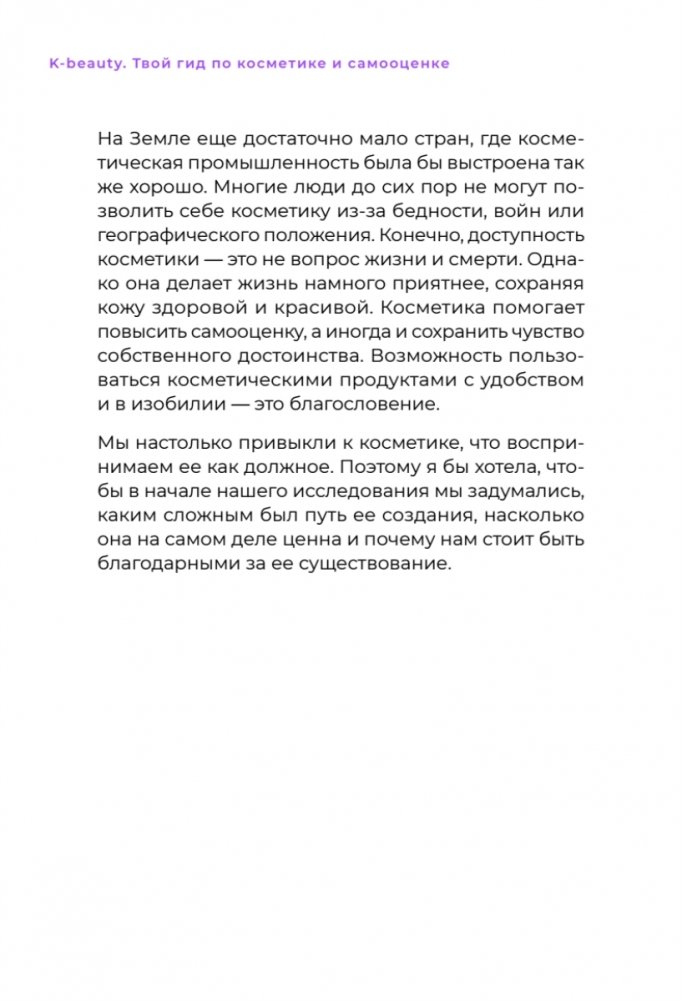 K-beauty. Твой гид по косметике и самооценке

На Земле еще достаточно мало стран, где косметическая промышленность была бы выстроена так же хорошо. Многие люди до сих пор не могут позволить себе косметику из-за бедности, войн или географического положения. Конечно, доступность косметики — это не вопрос жизни и смерти. Однако она делает жизнь намного приятнее, сохраняя кожу здоровой и красивой. Косметика помогает повысить самооценку, а иногда и сохранить чувство собственного достоинства. Возможность пользоваться косметическими продуктами с удобством и в изобилии — это благословение.

Мы настолько привыкли к косметике, что воспринимаем ее как должное. Поэтому я бы хотела, чтобы в начале нашего исследования мы задумались, каким сложным был путь ее создания, насколько она на самом деле ценна и почему нам стоит быть благодарными за ее существование.